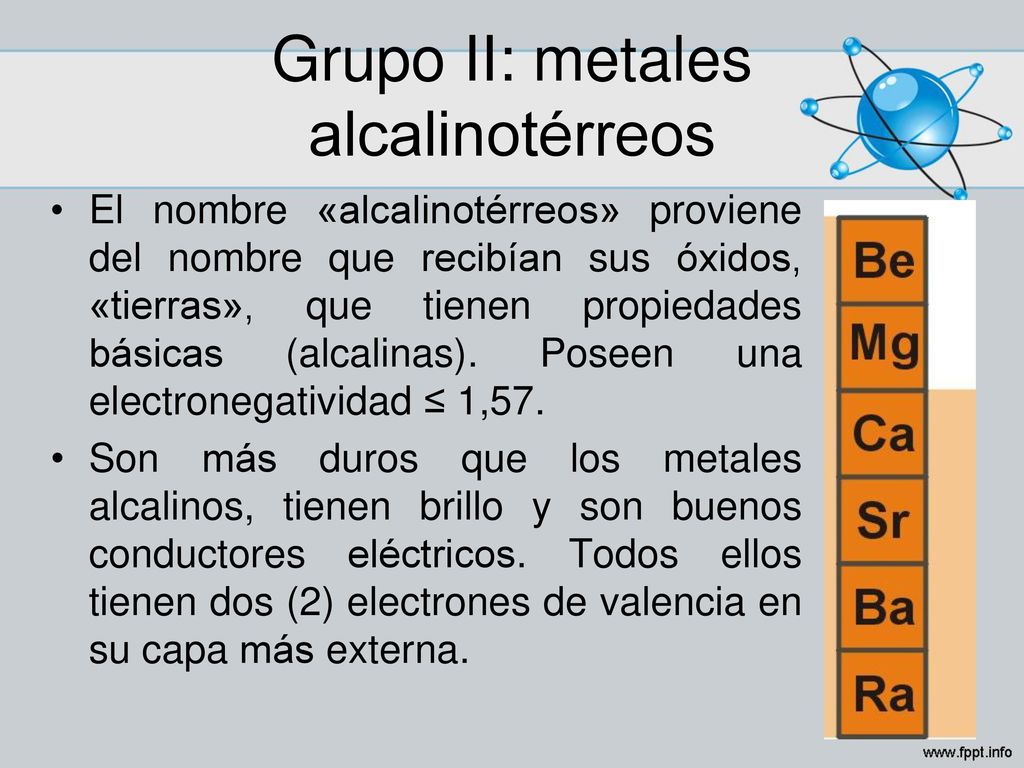 Grupo II: metales alcalinotérreos

• El nombre «alcalinotérreos» proviene del nombre que recibían sus óxidos, «tierras», que tienen propiedades básicas (alcalinas). Poseen una electronegatividad ≤ 1,57.

• Son más duros que los metales alcalinos, tienen brillo y son buenos conductores eléctricos. Todos ellos tienen dos (2) electrones de valencia en su capa más externa.

Be
Mg
Ca
Sr
Ba
Ra

www.fppt.info